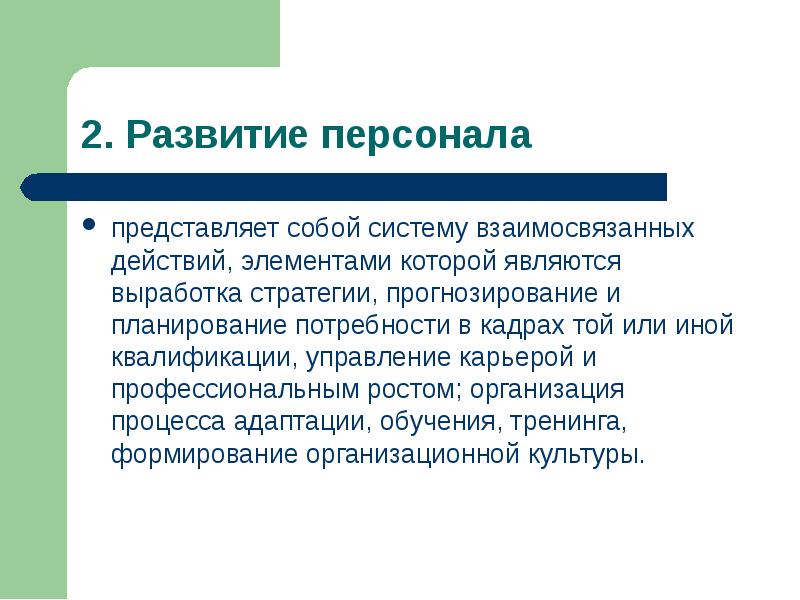 2. Развитие персонала

• представляет собой систему взаимосвязанных действий, элементами которой являются выработка стратегии, прогнозирование и планирование потребности в кадрах той или иной квалификации, управление карьерой и профессиональным ростом; организация процесса адаптации, обучения, тренинга, формирование организационной культуры.